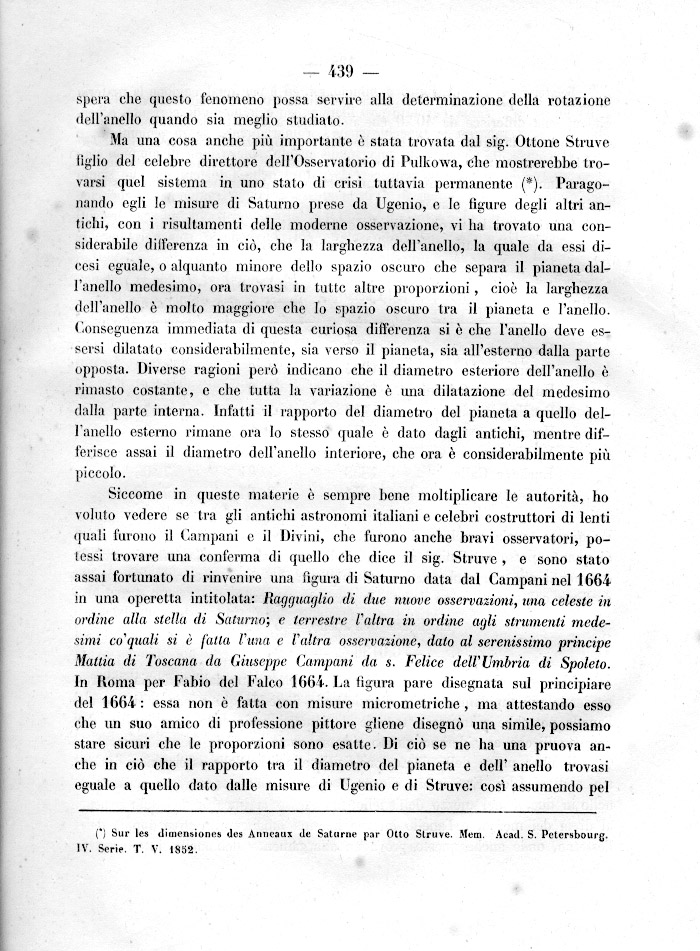 — 439 —

spera che questo fenomeno possa servire alla determinazione della rotazione dell'anello quando sia meglio studiato.

Ma una cosa anche più importante è stata trovata dal sig. Ottone Struve figlio del celebre direttore dell'Osservatorio di Pulkowa, che mostrerebbe trovarsi quel sistema in uno stato di crisi tuttavia permanente (*). Paragonando egli le misure di Saturno prese da Ugenio, e le figure degli altri antichi, con i risultamenti delle moderne osservazione, vi ha trovato una considerabile differenza in ciò, che la larghezza dell'anello, la quale da essi dicesi eguale, o alquanto minore dello spazio oscuro che separa il pianeta dall'anello medesimo, ora trovasi in tutte altre proporzioni, cioè la larghezza dell'anello è molto maggiore che lo spazio oscuro tra il pianeta e l'anello. Conseguenza immediata di questa curiosa differenza si è che l'anello deve essersi dilatato considerabilmente, sia verso il pianeta, sia all'esterno dalla parte opposta. Diverse ragioni però indicano che il diametro esteriore dell'anello è rimasto costante, e che tutta la variazione è una dilatazione del medesimo dalla parte interna. Infatti il rapporto del diametro del pianeta a quello dell'anello esterno rimane ora lo stesso quale è dato dagli antichi, mentre differisce assai il diametro dell'anello interiore, che ora è considerabilmente più piccolo.

Siccome in queste materie è sempre bene moltiplicare le autorità, ho voluto vedere se tra gli antichi astronomi italiani e celebri costruttori di lenti quali furono il Campani e il Divini, che furono anche bravi osservatori, potessi trovare una conferma di quello che dice il sig. Struve, e sono stato assai fortunato di rinvenire una figura di Saturno data dal Campani nel 1664 in una operetta intitolata: Ragguaglio di due nuove osservazioni, una celeste in ordine alla stella di Saturno; e terrestre l'altra in ordine agli strumenti medesimi co'quali si è fatta l'una e l'altra osservazione, dato al serenissimo principe Mattia di Toscana da Giuseppe Campani da s. Felice dell'Umbria di Spoleto. In Roma per Fabio del Falco 1664. La figura pare disegnata sul principiare del 1664: essa non è fatta con misure micrometriche, ma attestando esso che un suo amico di professione pittore gliene disegnò una simile, possiamo stare sicuri che le proporzioni sono esatte. Di ciò se ne ha una pruova anche in ciò che il rapporto tra il diametro del pianeta e dell' anello trovasi eguale a quello dato dalle misure di Ugenio e di Struve: così assumendo pel

(*) Sur les dimensiones des Anneaux de Saturne par Otto Struve. Mem. Acad. S. Petersbourg. IV. Serie. T. V. 1852.